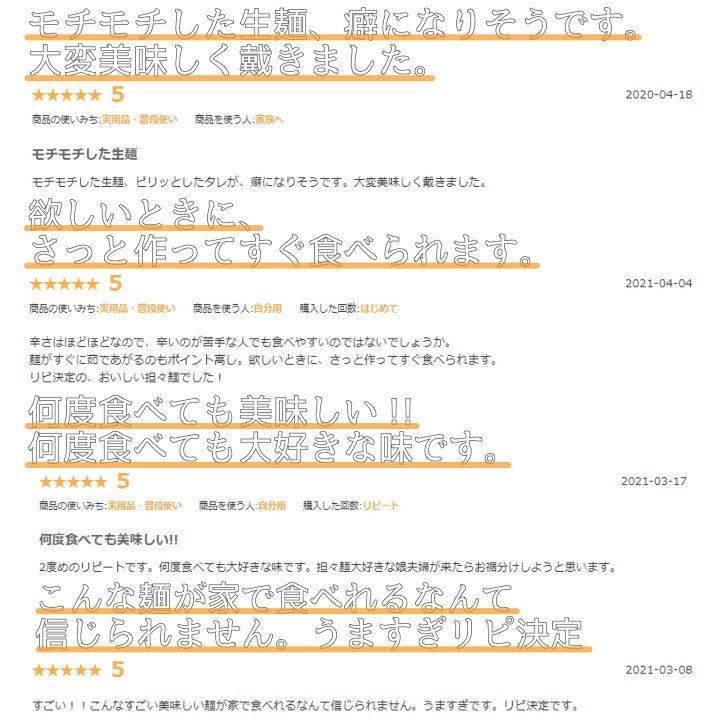 モチモチした生麺、癖になりそうです。
大変美味しく戴きました。

★★★★★ 5

2020-04-18

商品の使いみち:実用品・普段使い　商品を使う人:家族へ

モチモチした生麺

モチモチした生麺、ピリッとしたタレが、癖になりそうです。大変美味しく戴きました。

欲しいときに、
さっと作ってすぐ食べられます。

★★★★★ 5

2021-04-04

商品の使いみち:実用品・普段使い　商品を使う人:自分用　購入した回数:はじめて

辛さはほどほどなので、辛いのが苦手な人でも食べやすいのではないでしょうか。
麺がすぐに茹であがるのもポイント高し。欲しいときに、さっと作ってすぐ食べられます。
リピ決定の、おいしい担々麺でした！

何度食べても美味しい!!
何度食べても大好きな味です。

★★★★★ 5

2021-03-17

商品の使いみち:実用品・普段使い　商品を使う人:自分用　購入した回数:リピート

何度食べても美味しい!!

2度めのリピートです。何度食べても大好きな味です。担々麺大好きな娘夫婦が来たらお裾分けしようと思います。

こんな麺が家で食べれるなんて
信じられません。うますぎリピ決定

★★★★★ 5

2021-03-08

すごい！！こんなすごい美味しい麺が家で食べれるなんて信じられません。うますぎです。リピ決定です。